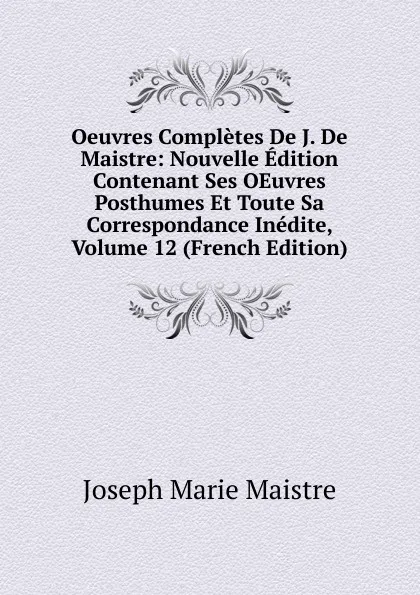 Oeuvres Complètes De J. De Maistre: Nouvelle Édition Contenant Ses OEuvres Posthumes Et Toute Sa Correspondance Inédite, Volume 12 (French Edition)

Joseph Marie Maistre